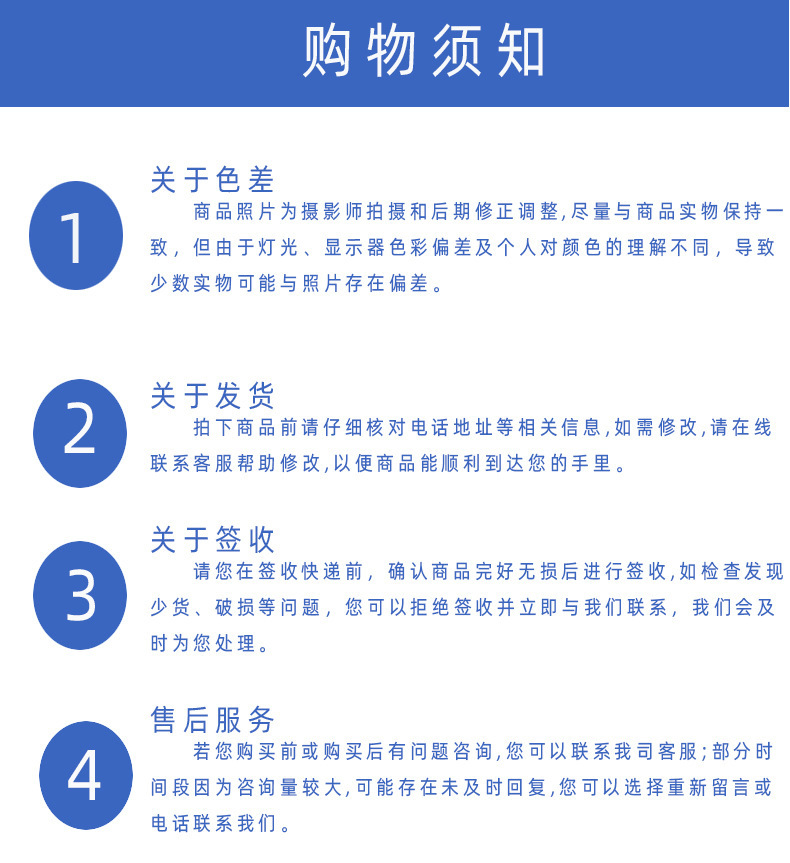 购物须知

1

关于色差

商品照片为摄影师拍摄和后期修正调整,尽量与商品实物保持一致,但由于灯光、显示器色彩偏差及个人对颜色的理解不同,导致少数实物可能与照片存在偏差。

2

关于发货

拍下商品前请仔细核对电话地址等相关信息,如需修改,请在线联系客服帮助修改,以便商品能顺利到达您的手里。

3

关于签收

请您在签收快递前,确认商品完好无损后进行签收,如检查发现少货、破损等问题,您可以拒绝签收并立即与我们联系,我们会及时为您处理。

4

售后服务

若您购买前或购买后有问题咨询,您可以联系我司客服;部分时间段因为咨询量较大,可能存在未及时回复,您可以选择重新留言或电话联系我们。